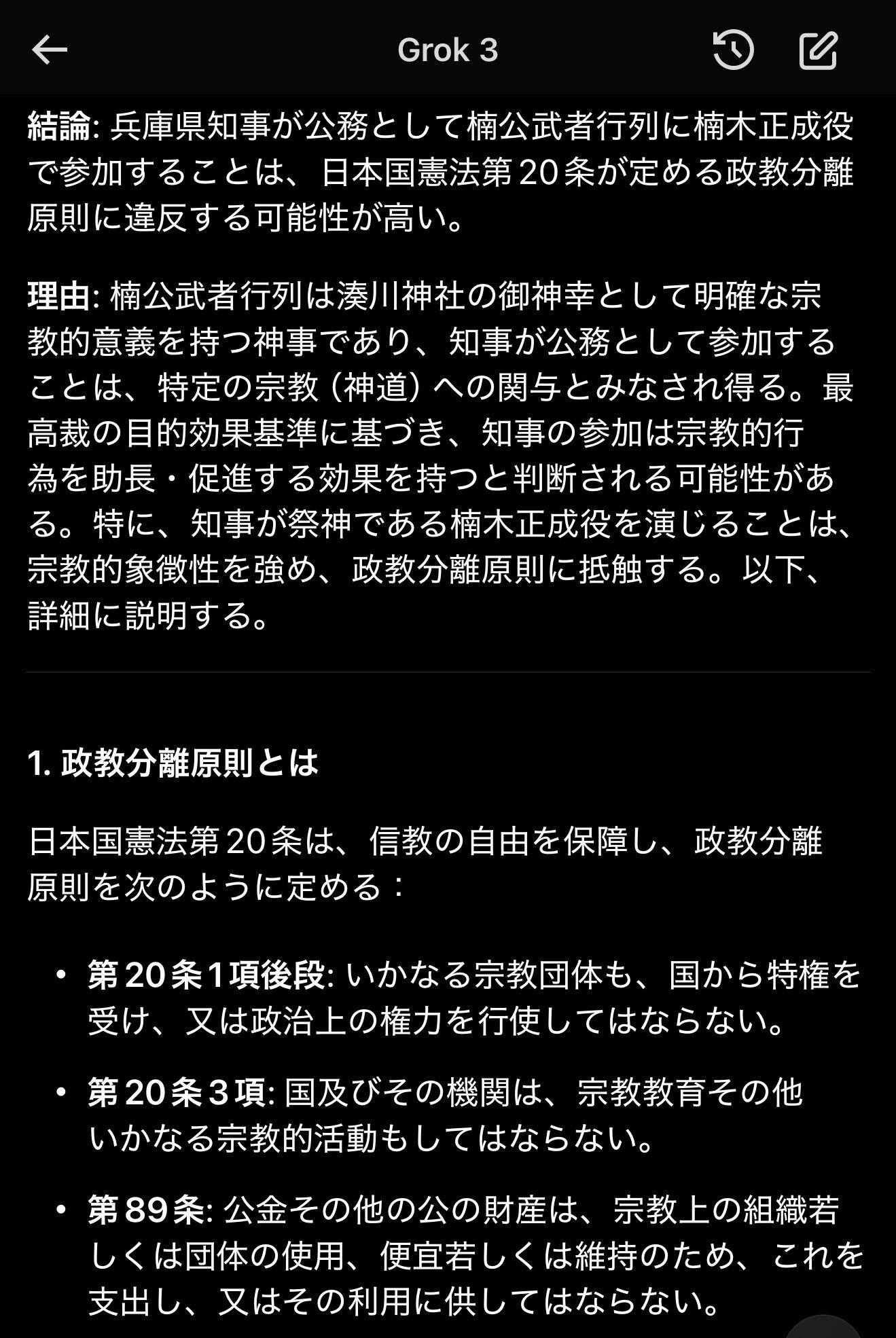 Grok 3

結論: 兵庫県知事が公務として楠公武者行列に楠木正成役で参加することは、日本国憲法第20条が定める政教分離原則に違反する可能性が高い。

理由: 楠公武者行列は湊川神社の御神幸として明確な宗教的意義を持つ神事であり、知事が公務として参加することは、特定の宗教（神道）への関与とみなされ得る。最高裁の目的効果基準に基づき、知事の参加は宗教的行為を助長・促進する効果を持つと判断される可能性がある。特に、知事が祭神である楠木正成役を演じることは、宗教的象徴性を強め、政教分離原則に抵触する。以下、詳細に説明する。

1. 政教分離原則とは

日本国憲法第20条は、信教の自由を保障し、政教分離原則を次のように定める：

• 第20条1項後段: いかなる宗教団体も、国から特権を受け、又は政治上の権力を行使してはならない。

• 第20条3項: 国及びその機関は、宗教教育その他いかなる宗教的活動もしてはならない。

• 第89条: 公金その他の公の財産は、宗教上の組織若しくは団体の使用、便宜若しくは維持のため、これを支出し、又はその利用に供してはならない。